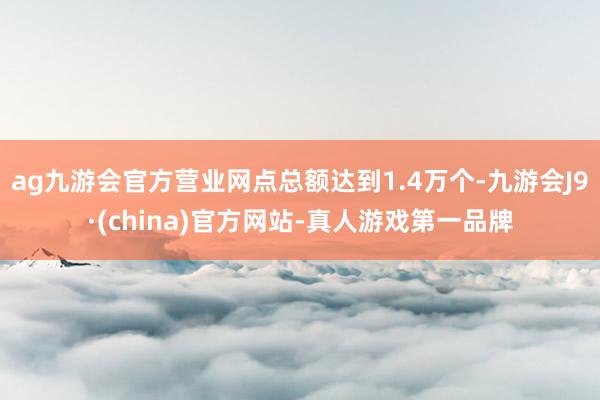 ag九游会官方营业网点总额达到1.4万个-九游会J9·(china)官方网站-真人游戏第一品牌